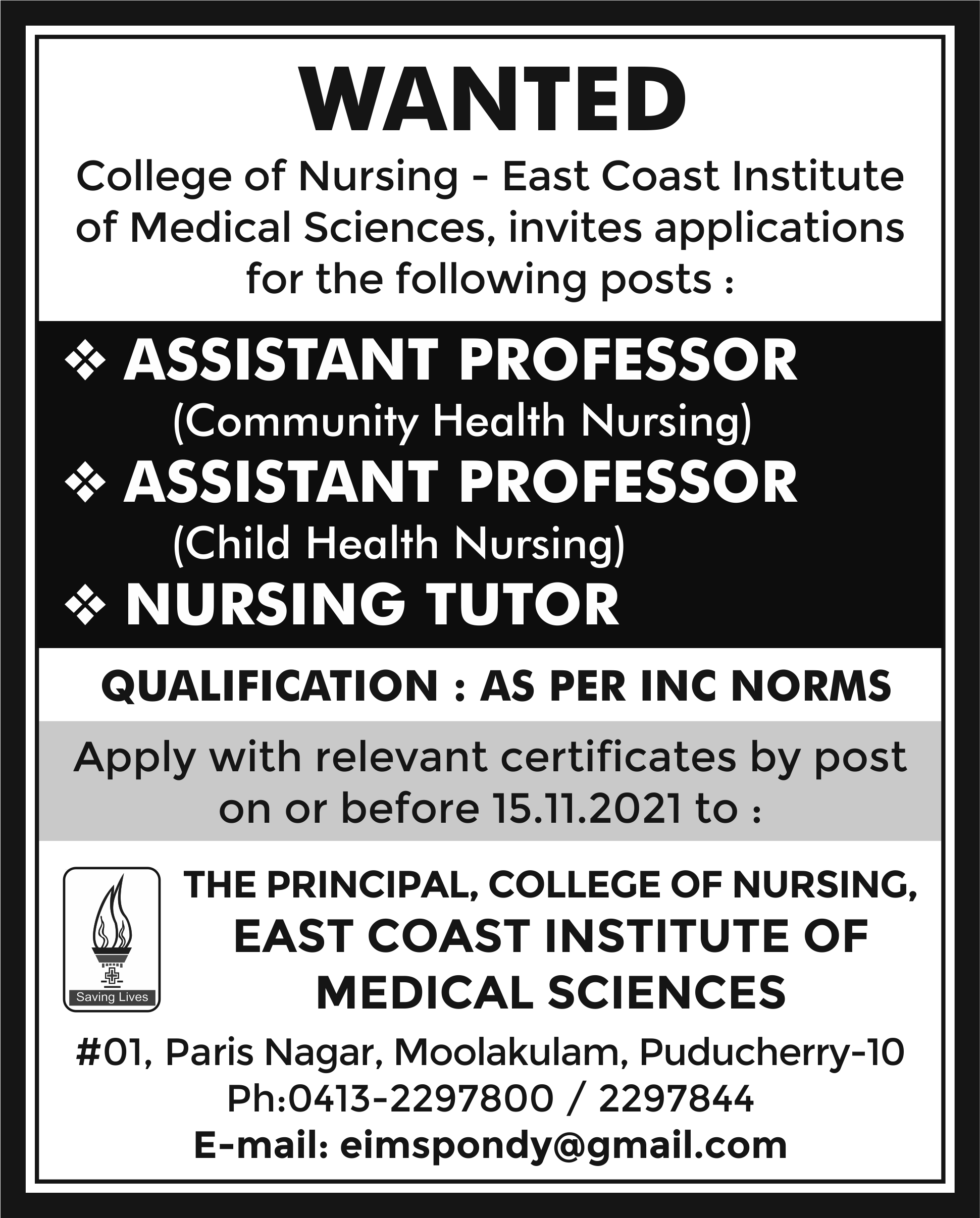 WANTED

College of Nursing - East Coast Institute of Medical Sciences, invites applications for the following posts :

❖ ASSISTANT PROFESSOR
(Community Health Nursing)

❖ ASSISTANT PROFESSOR
(Child Health Nursing)

❖ NURSING TUTOR

QUALIFICATION : AS PER INC NORMS

Apply with relevant certificates by post on or before 15.11.2021 to :

Saving Lives

THE PRINCIPAL, COLLEGE OF NURSING,
EAST COAST INSTITUTE OF MEDICAL SCIENCES

#01, Paris Nagar, Moolakulam, Puducherry-10
Ph:0413-2297800 / 2297844
E-mail: eimspondy@gmail.com